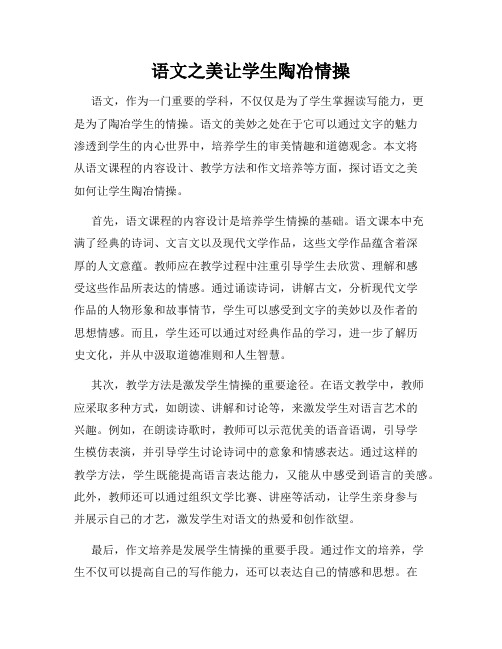 语文之美让学生陶冶情操

语文，作为一门重要的学科，不仅仅是为了学生掌握读写能力，更是为了陶冶学生的情操。语文的美妙之处在于它可以通过文字的魅力渗透到学生的内心世界中，培养学生的审美情趣和道德观念。本文将从语文课程的内容设计、教学方法和作文培养等方面，探讨语文之美如何让学生陶冶情操。

首先，语文课程的内容设计是培养学生情操的基础。语文课本中充满了经典的诗词、文言文以及现代文学作品，这些文学作品蕴含着深厚的人文意蕴。教师应在教学过程中注重引导学生去欣赏、理解和感受这些作品所表达的情感。通过诵读诗词，讲解古文，分析现代文学作品的人物形象和故事情节，学生可以感受到文字的美妙以及作者的思想情感。而且，学生还可以通过对经典作品的学习，进一步了解历史文化，并从中汲取道德准则和人生智慧。

其次，教学方法是激发学生情操的重要途径。在语文教学中，教师应采取多种方式，如朗读、讲解和讨论等，来激发学生对语言艺术的兴趣。例如，在朗读诗歌时，教师可以示范优美的语音语调，引导学生模仿表演，并引导学生讨论诗词中的意象和情感表达。通过这样的教学方法，学生既能提高语言表达能力，又能从中感受到语言的美感。此外，教师还可以通过组织文学比赛、讲座等活动，让学生亲身参与并展示自己的才艺，激发学生对语文的热爱和创作欲望。

最后，作文培养是发展学生情操的重要手段。通过作文的培养，学生不仅可以提高自己的写作能力，还可以表达自己的情感和思想。在